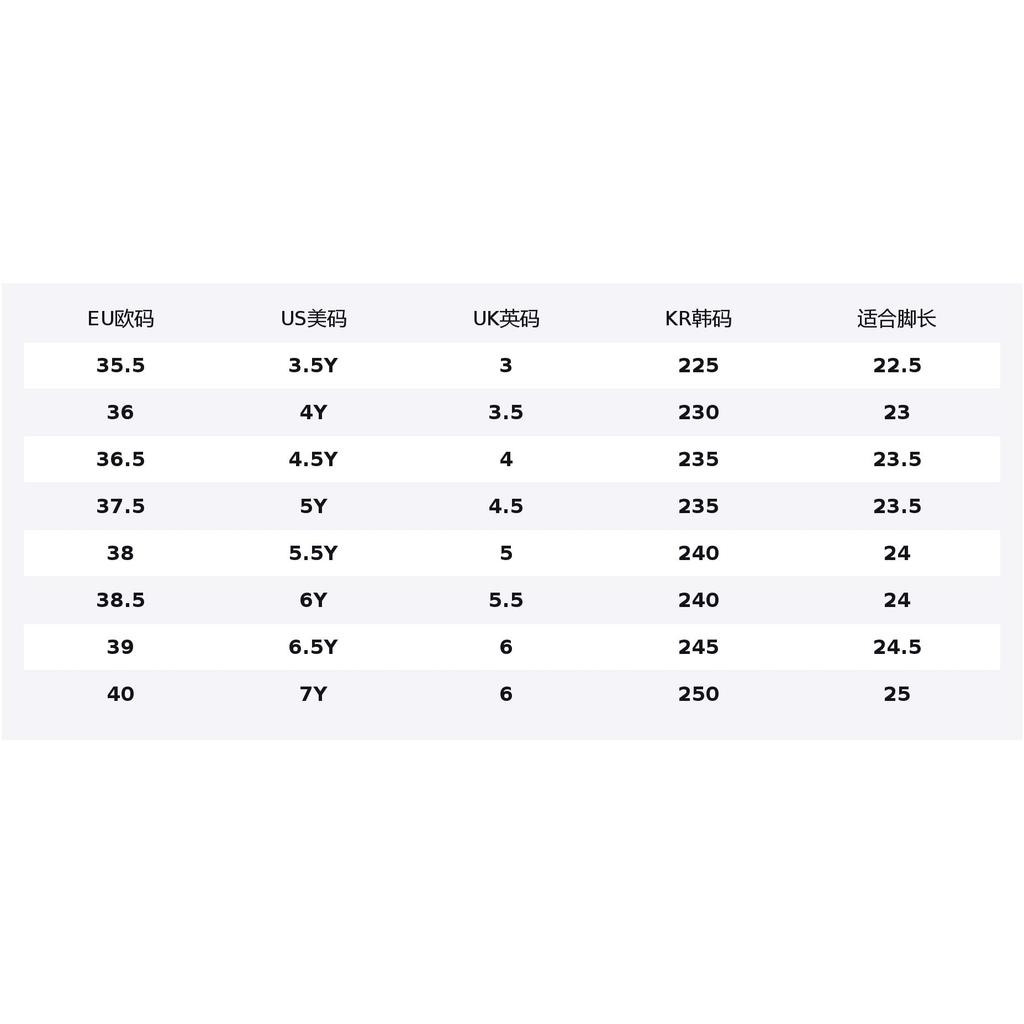 | EU欧码 | US美码 | UK英码 | KR韩码 | 适合脚长 |
|---|---|---|---|---|
| 35.5 | 3.5Y | 3 | 225 | 22.5 |
| 36 | 4Y | 3.5 | 230 | 23 |
| 36.5 | 4.5Y | 4 | 235 | 23.5 |
| 37.5 | 5Y | 4.5 | 235 | 23.5 |
| 38 | 5.5Y | 5 | 240 | 24 |
| 38.5 | 6Y | 5.5 | 240 | 24 |
| 39 | 6.5Y | 6 | 245 | 24.5 |
| 40 | 7Y | 6 | 250 | 25 |